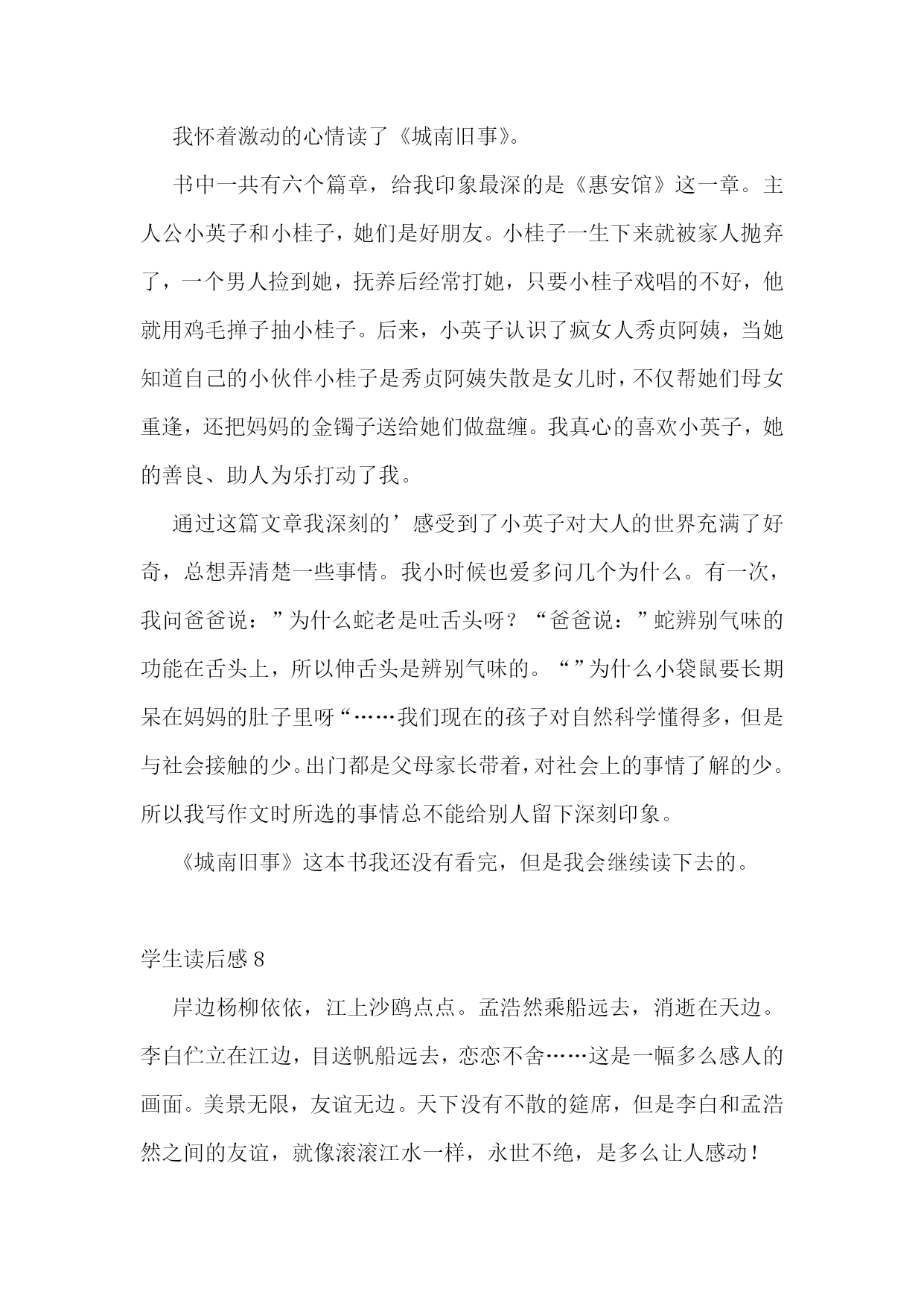 我怀着激动的心情读了《城南旧事》。

书中一共有六个篇章，给我印象最深的是《惠安馆》这一章。主人公小英子和小桂子，她们是好朋友。小桂子一生下来就被家人抛弃了，一个男人捡到她，抚养后经常打她，只要小桂子戏唱的不好，他就用鸡毛掸子抽小桂子。后来，小英子认识了疯女人秀贞阿姨，当她知道自己的小伙伴小桂子是秀贞阿姨失散是女儿时，不仅帮她们母女重逢，还把妈妈的金镯子送给她们做盘缠。我真心的喜欢小英子，她的善良、助人为乐打动了我。

通过这篇文章我深刻的’感受到了小英子对大人的世界充满了好奇，总想弄清楚一些事情。我小时候也爱多问几个为什么。有一次，我问爸爸说：”为什么蛇老是吐舌头呀？“爸爸说：”蛇辨别气味的功能在舌头上，所以伸舌头是辨别气味的。“”为什么小袋鼠要长期呆在妈妈的肚子里呀“……我们现在的孩子对自然科学懂得多，但是与社会接触的少。出门都是父母家长带着，对社会上的事情了解的少。所以我写作文时所选的事情总不能给别人留下深刻印象。

《城南旧事》这本书我还没有看完，但是我会继续读下去的。

学生读后感 8

岸边杨柳依依，江上沙鸥点点。孟浩然乘船远去，消逝在天边。李白伫立在江边，目送帆船远去，恋恋不舍……这是一幅多么感人的画面。美景无限，友谊无边。天下没有不散的筵席，但是李白和孟浩然之间的友谊，就像滚滚江水一样，永世不绝，是多么让人感动！